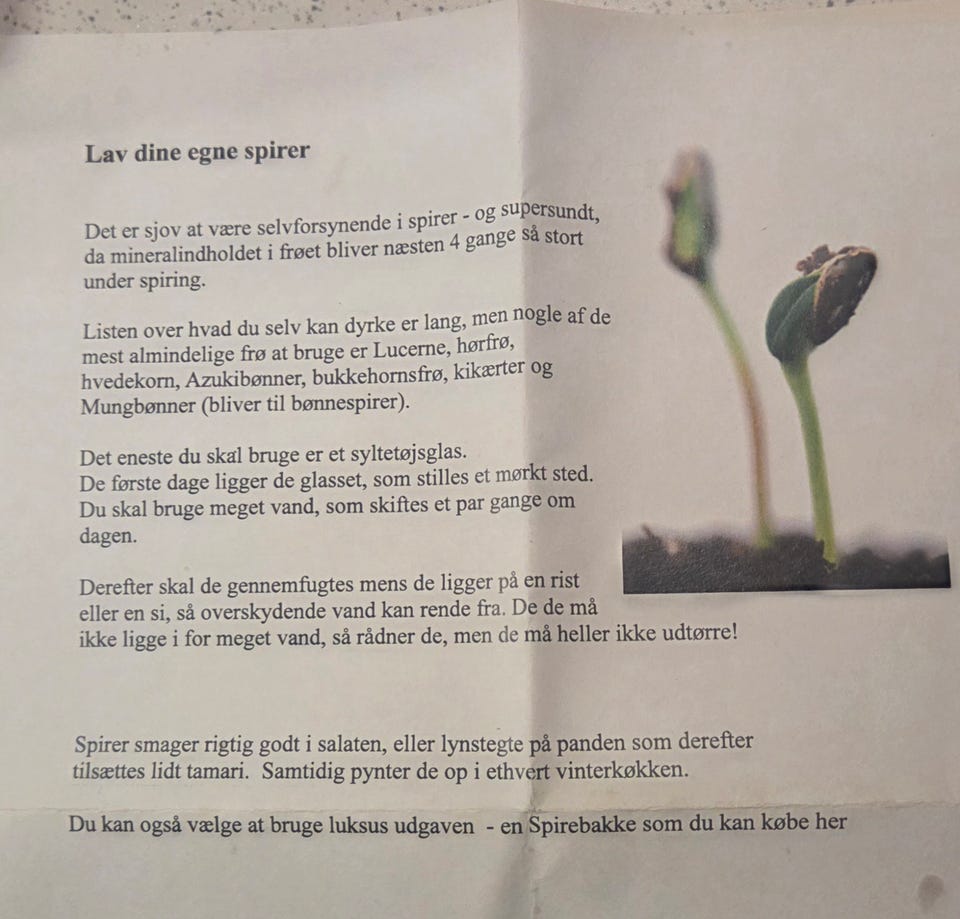 Lav dine egne spirer

Det er sjov at være selvforsynende i spirer - og supersundt, da mineralindholdet i frøet bliver næsten 4 gange så stort under spiring.

Listen over hvad du selv kan dyrke er lang, men nogle af de mest almindelige frø at bruge er Lucerne, hørfrø, hvedekorn, Azukibønner, bukkehornsfrø, kikærter og Mungbønner (bliver til bønnespirer).

Det eneste du skal bruge er et syltetøjsglas.
De første dage ligger de glasset, som stilles et mørkt sted.
Du skal bruge meget vand, som skiftes et par gange om dagen.

Derefter skal de gennemfugtes mens de ligger på en rist eller en si, så overskydende vand kan rende fra. De de må ikke ligge i for meget vand, så rådner de, men de må heller ikke udtørre!

Spirer smager rigtig godt i salaten, eller lynstegte på panden som derefter tilsættes lidt tamari. Samtidig pynter de op i ethvert vinterkøkken.

Du kan også vælge at bruge luksus udgaven - en Spirebakke som du kan købe her